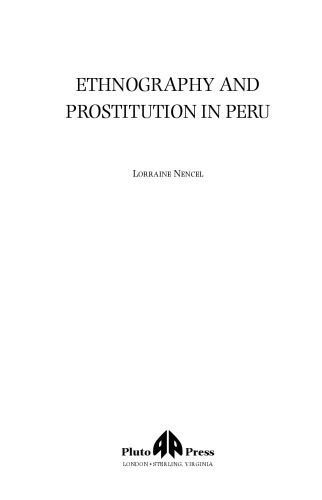 ETHNOGRAPHY AND PROSTITUTION IN PERU

LORRAINE NENCEL

Pluto Press
LONDON • STERLING, VIRGINIA